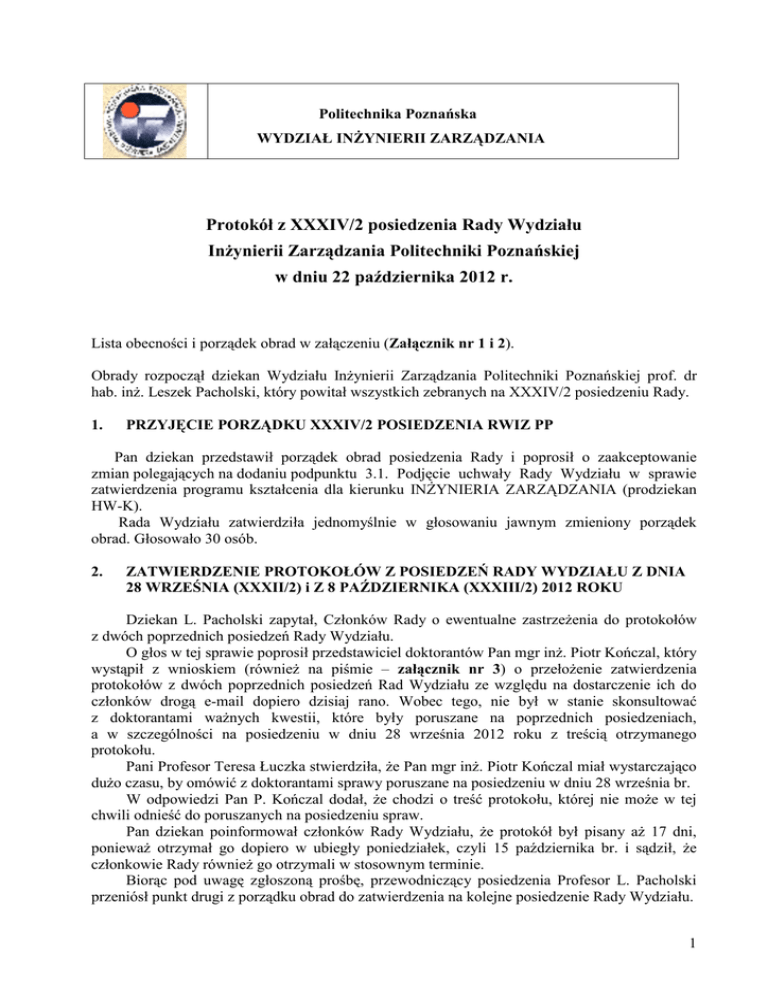 Politechnika Poznańska

WYDZIAŁ INŻYNIERII ZARZĄDZANIA

Protokół z XXXIV/2 posiedzenia Rady Wydziału Inżynierii Zarządzania Politechniki Poznańskiej w dniu 22 października 2012 r.

Lista obecności i porządek obrad w załączeniu (**Załącznik nr 1 i 2**).

Obrady rozpoczął dziekan Wydziału Inżynierii Zarządzania Politechniki Poznańskiej prof. dr hab. inż. Leszek Pacholski, który powitał wszystkich zebranych na XXXIV/2 posiedzeniu Rady.

1. PRZYJĘCIE PORZĄDKU XXXIV/2 POSIEDZENIA RWIZ PP

Pan dziekan przedstawił porządek obrad posiedzenia Rady i poprosił o zaakceptowanie zmian polegających na dodaniu podpunktu 3.1. Podjęcie uchwały Rady Wydziału w sprawie zatwierdzenia programu kształcenia dla kierunku INŻYNIERIA ZARZĄDZANIA (prodziekan HW-K).

Rada Wydziału zatwierdziła jednomyślnie w głosowaniu jawnym zmieniony porządek obrad. Głosowało 30 osób.

2. ZATWIERDZENIE PROTOKOŁÓW Z POSIEDZEŃ RADY WYDZIAŁU Z DNIA 28 WRZEŚNIA (XXXII/2) i Z 8 PAŹDZIERNIKA (XXXIII/2) 2012 ROKU

Dziekan L. Pacholski zapytał, Członków Rady o ewentualne zastrzeżenia do protokołów z dwóch poprzednich posiedzeń Rady Wydziału.

O głos w tej sprawie poprosił przedstawiciel doktorantów Pan mgr inż. Piotr Kończal, który wystąpił z wnioskiem (również na piśmie – **załącznik nr 3**) o przełożenie zatwierdzenia protokołów z dwóch poprzednich posiedzeń Rad Wydziału ze względu na dostarczenie ich do członków drogą e-mail dopiero dzisiaj rano. Wobec tego, nie był w stanie skonsultować z doktorantami ważnych kwestii, które były poruszane na poprzednich posiedzeniach, a w szczególności na posiedzeniu w dniu 28 września 2012 roku z treścią otrzymanego protokołu.

Pani Profesor Teresa Łuczka stwierdziła, że Pan mgr inż. Piotr Kończal miał wystarczająco dużo czasu, by omówić z doktorantami sprawy poruszane na posiedzeniu w dniu 28 września br.

W odpowiedzi Pan P. Kończal dodał, że chodzi o treść protokołu, której nie może w tej chwili odnieść do poruszanych na posiedzeniu spraw.

Pan dziekan poinformował członków Rady Wydziału, że protokół był pisany aż 17 dni, ponieważ otrzymał go dopiero w ubiegły poniedziałek, czyli 15 października br. i sądził, że członkowie Rady również go otrzymali w stosownym terminie.

Biorąc pod uwagę zgłoszoną prośbę, przewodniczący posiedzenia Profesor L. Pacholski przeniósł punkt drugi z porządku obrad do zatwierdzenia na kolejne posiedzenie Rady Wydziału.

1